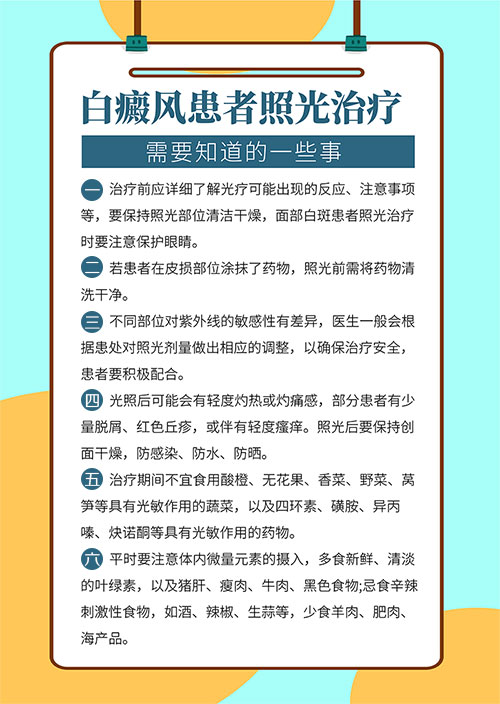 白癜风患者照光治疗

需要知道的一些事

一 治疗前应详细了解光疗可能出现的反应、注意事项等，要保持照光部位清洁干燥，面部白斑患者照光治疗时要注意保护眼睛。

二 若患者在皮损部位涂抹了药物，照光前需将药物清洗干净。

三 不同部位对紫外线的敏感性有差异，医生一般会根据患处对照光剂量做出相应的调整，以确保治疗安全，患者要积极配合。

四 光照后可能会有轻度灼热或灼痛感，部分患者有少量脱屑、红色丘疹，或伴有轻度瘙痒。照光后要保持创面干燥，防感染、防水、防晒。

五 治疗期间不宜食用酸橙、无花果、香菜、野菜、莴笋等具有光敏作用的蔬菜，以及四环素、磺胺、异丙嗪、炔诺酮等具有光敏作用的药物。

六 平时要注意体内微量元素的摄入，多食新鲜、清淡的叶绿素，以及猪肝、瘦肉、牛肉、黑色食物;忌食辛辣刺激性食物，如酒、辣椒、生蒜等，少食羊肉、肥肉、海产品。